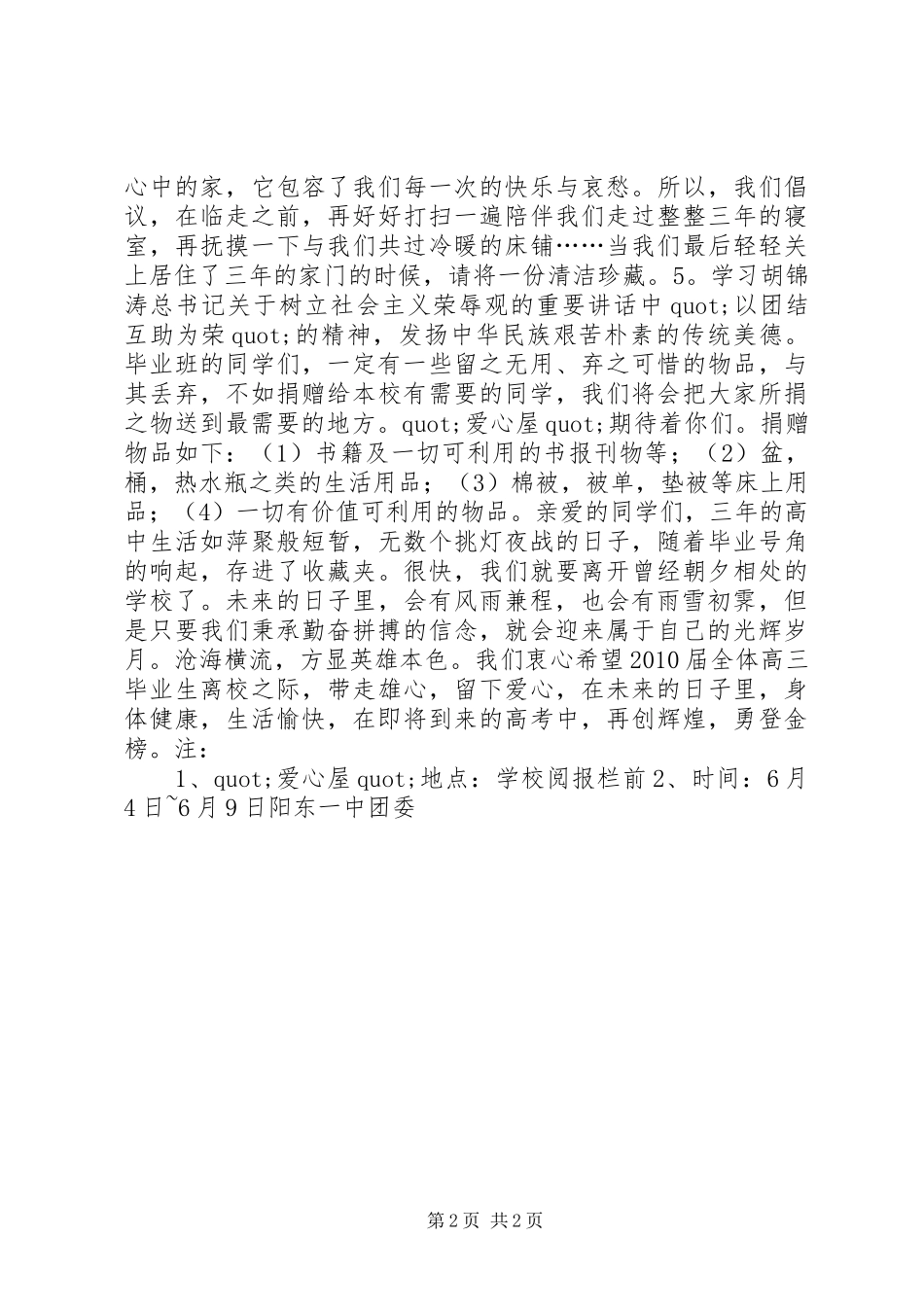 心中的家，它包容了我们每一次的快乐与哀愁。所以，我们倡议，在临走之前，再好好打扫一遍陪伴我们走过整整三年的寝室，再抚摸一下与我们共过冷暖的床铺……当我们最后轻轻关上居住了三年的家门的时候，请将一份清洁珍藏。5。学习胡锦涛总书记关于树立社会主义荣辱观的重要讲话中 quot;以团结互助为荣 quot;的精神，发扬中华民族艰苦朴素的传统美德。毕业班的同学们，一定有一些留之无用、弃之可惜的物品，与其丢弃，不如捐赠给本校有需要的同学，我们将会把大家所捐之物送到最需要的地方。quot;爱心屋 quot;期待着你们。捐赠物品如下：（1）书籍及一切可利用的书报刊物等；（2）盆，桶，热水瓶之类的生活用品；（3）棉被，被单，垫被等床上用品；（4）一切有价值可利用的物品。亲爱的同学们，三年的高中生活如萍聚般短暂，无数个挑灯夜战的日子，随着毕业号角的响起，存进了收藏夹。很快，我们就要离开曾经朝夕相处的学校了。未来的日子里，会有风雨兼程，也会有雨雪初霁，但是只要我们秉承勤奋拼搏的信念，就会迎来属于自己的光辉岁月。沧海横流，方显英雄本色。我们衷心希望 2010 届全体高三毕业生离校之际，带走雄心，留下爱心，在未来的日子里，身体健康，生活愉快，在即将到来的高考中，再创辉煌，勇登金榜。注：

1、quot;爱心屋 quot;地点：学校阅报栏前 2、时间：6 月 4 日~6 月 9 日阳东一中团委

第 2 页 共 2 页